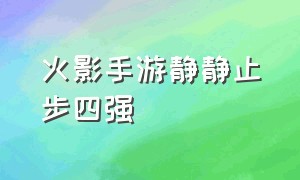 火影手游静静止步四强